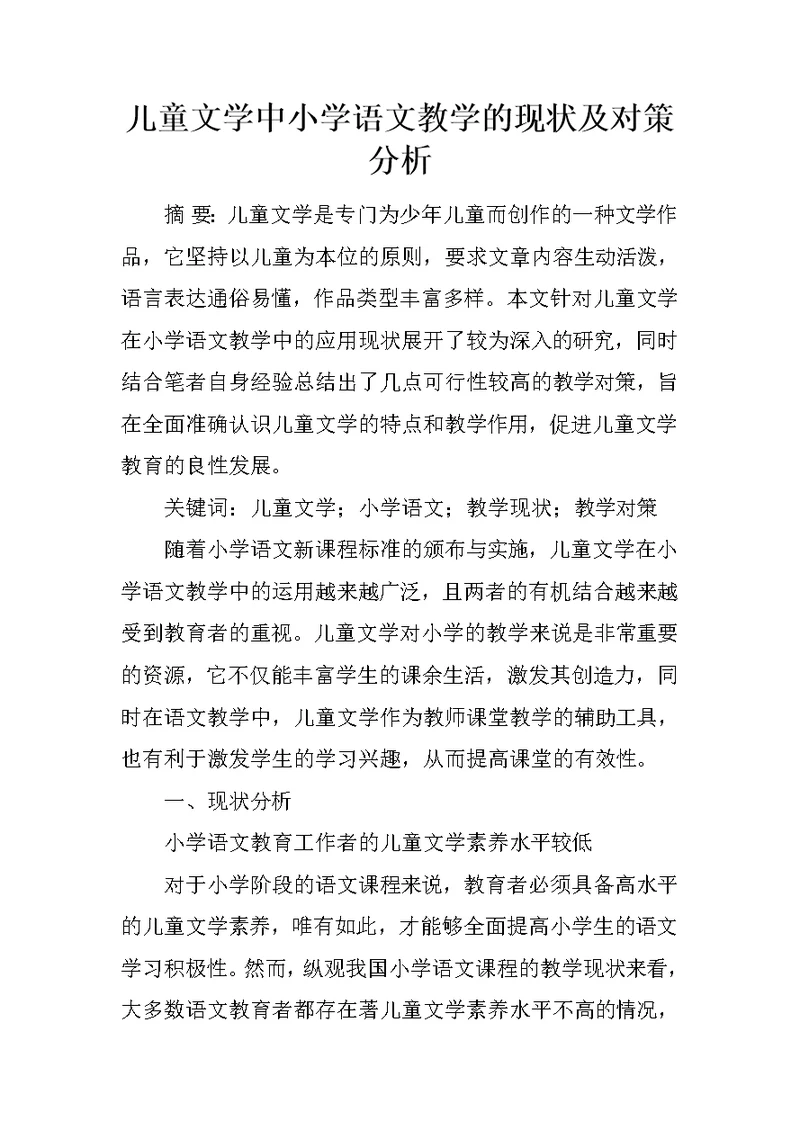 儿童文学中小学语文教学的现状及对策分析

摘 要：儿童文学是专门为少年儿童而创作的一种文学作品，它坚持以儿童为本位的原则，要求文章内容生动活泼，语言表达通俗易懂，作品类型丰富多样。本文针对儿童文学在小学语文教学中的应用现状展开了较为深入的研究，同时结合笔者自身经验总结出了几点可行性较高的教学对策，旨在全面准确认识儿童文学的特点和教学作用，促进儿童文学教育的良性发展。

关键词：儿童文学；小学语文；教学现状；教学对策

随着小学语文新课程标准的颁布与实施，儿童文学在小学语文教学中的运用越来越广泛，且两者的有机结合越来越受到教育者的重视。儿童文学对小学的教学来说是非常重要的资源，它不仅能丰富学生的课余生活，激发其创造力，同时在语文教学中，儿童文学作为教师课堂教学的辅助工具，也有利于激发学生的学习兴趣，从而提高课堂的有效性。

一、现状分析

小学语文教育工作者的儿童文学素养水平较低

对于小学阶段的语文课程来说，教育者必须具备高水平的儿童文学素养，唯有如此，才能够全面提高小学生的语文学习积极性。然而，纵观我国小学语文课程的教学现状来看，大多数语文教育者都存在著儿童文学素养水平不高的情况，